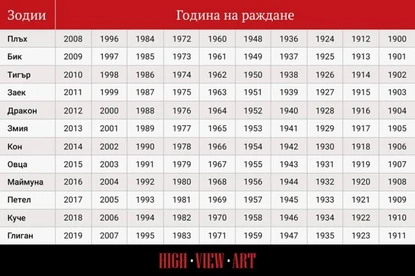 | Зодии | Година на раждане | | | | | | | | | |
|---|---|---|---|---|---|---|---|---|---|---|
| Плъх | 2008 | 1996 | 1984 | 1972 | 1960 | 1948 | 1936 | 1924 | 1912 | 1900 |
| Бик | 2009 | 1997 | 1985 | 1973 | 1961 | 1949 | 1937 | 1925 | 1913 | 1901 |
| Тигър | 2010 | 1998 | 1986 | 1974 | 1962 | 1950 | 1938 | 1926 | 1914 | 1902 |
| Заек | 2011 | 1999 | 1987 | 1975 | 1963 | 1951 | 1939 | 1927 | 1915 | 1903 |
| Дракон | 2012 | 2000 | 1988 | 1976 | 1964 | 1952 | 1940 | 1928 | 1916 | 1904 |
| Змия | 2013 | 2001 | 1989 | 1977 | 1965 | 1953 | 1941 | 1929 | 1917 | 1905 |
| Кон | 2014 | 2002 | 1990 | 1978 | 1966 | 1954 | 1942 | 1930 | 1918 | 1906 |
| Овца | 2015 | 2003 | 1991 | 1979 | 1967 | 1955 | 1943 | 1931 | 1919 | 1907 |
| Маймуна | 2016 | 2004 | 1992 | 1980 | 1968 | 1956 | 1944 | 1932 | 1920 | 1908 |
| Петел | 2017 | 2005 | 1993 | 1981 | 1969 | 1957 | 1945 | 1933 | 1921 | 1909 |
| Куче | 2018 | 2006 | 1994 | 1982 | 1970 | 1958 | 1946 | 1934 | 1922 | 1910 |
| Глиган | 2019 | 2007 | 1995 | 1983 | 1971 | 1959 | 1947 | 1935 | 1923 | 1911 |

HIGH · VIEW · ART